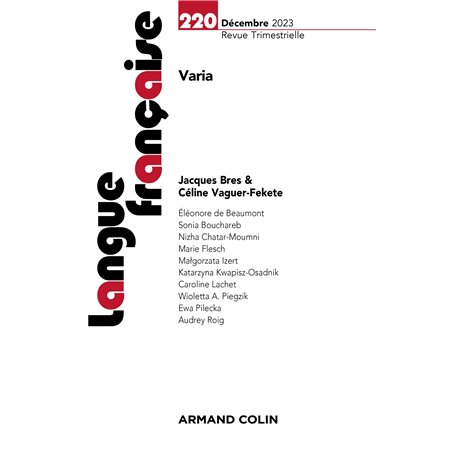 Langue française

220 Décembre 2023
Revue Trimestrielle

Varia

Jacques Bres &
Céline Vaguer-Fekete

Éléonore de Beaumont
Sonia Bouchareb
Nizha Chatar-Moumni
Marie Flesch
Małgorzata Izert
Katarzyna Kwapisz-Osadnik
Caroline Lachet
Wioletta A. Piegzik
Ewa Pilecka
Audrey Roig

ARMAND COLIN